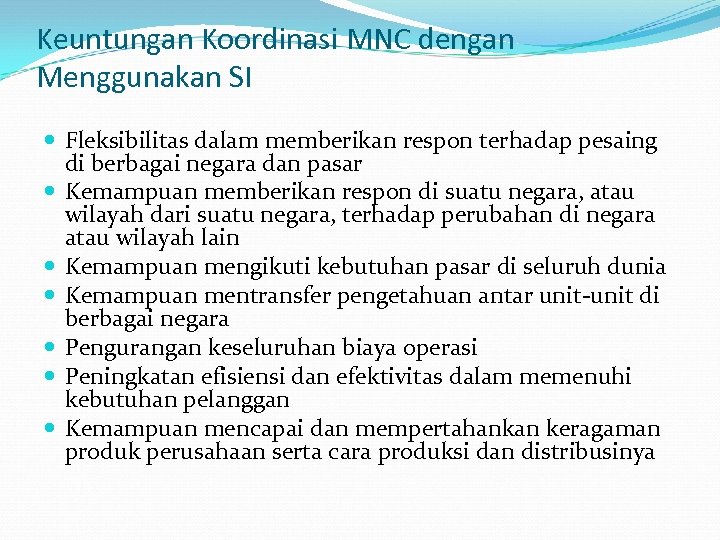 Keuntungan Koordinasi MNC dengan Menggunakan SI

- Fleksibilitas dalam memberikan respon terhadap pesaing di berbagai negara dan pasar
- Kemampuan memberikan respon di suatu negara, atau wilayah dari suatu negara, terhadap perubahan di negara atau wilayah lain
- Kemampuan mengikuti kebutuhan pasar di seluruh dunia
- Kemampuan mentransfer pengetahuan antar unit-unit di berbagai negara
- Pengurangan keseluruhan biaya operasi
- Peningkatan efisiensi dan efektivitas dalam memenuhi kebutuhan pelanggan
- Kemampuan mencapai dan mempertahankan keragaman produk perusahaan serta cara produksi dan distribusinya